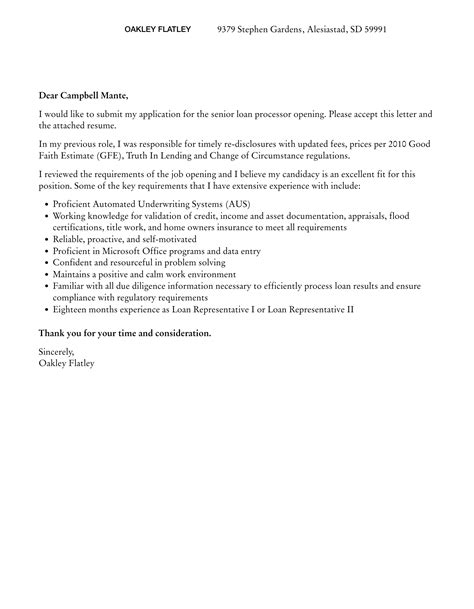 OAKLEY FLATLEY 9379 Stephen Gardens, Alesiastad, SD 59991

Dear Campbell Mante,

I would like to submit my application for the senior loan processor opening. Please accept this letter and the attached resume.

In my previous role, I was responsible for timely re-disclosures with updated fees, prices per 2010 Good Faith Estimate (GFE), Truth In Lending and Change of Circumstance regulations.

I reviewed the requirements of the job opening and I believe my candidacy is an excellent fit for this position. Some of the key requirements that I have extensive experience with include:

• Proficient Automated Underwriting Systems (AUS)
• Working knowledge for validation of credit, income and asset documentation, appraisals, flood certifications, title work, and home owners insurance to meet all requirements
• Reliable, proactive, and self-motivated
• Proficient in Microsoft Office programs and data entry
• Confident and resourceful in problem solving
• Maintains a positive and calm work environment
• Familiar with all due diligence information necessary to efficiently process loan results and ensure compliance with regulatory requirements
• Eighteen months experience as Loan Representative I or Loan Representative II

Thank you for your time and consideration.

Sincerely,
Oakley Flatley